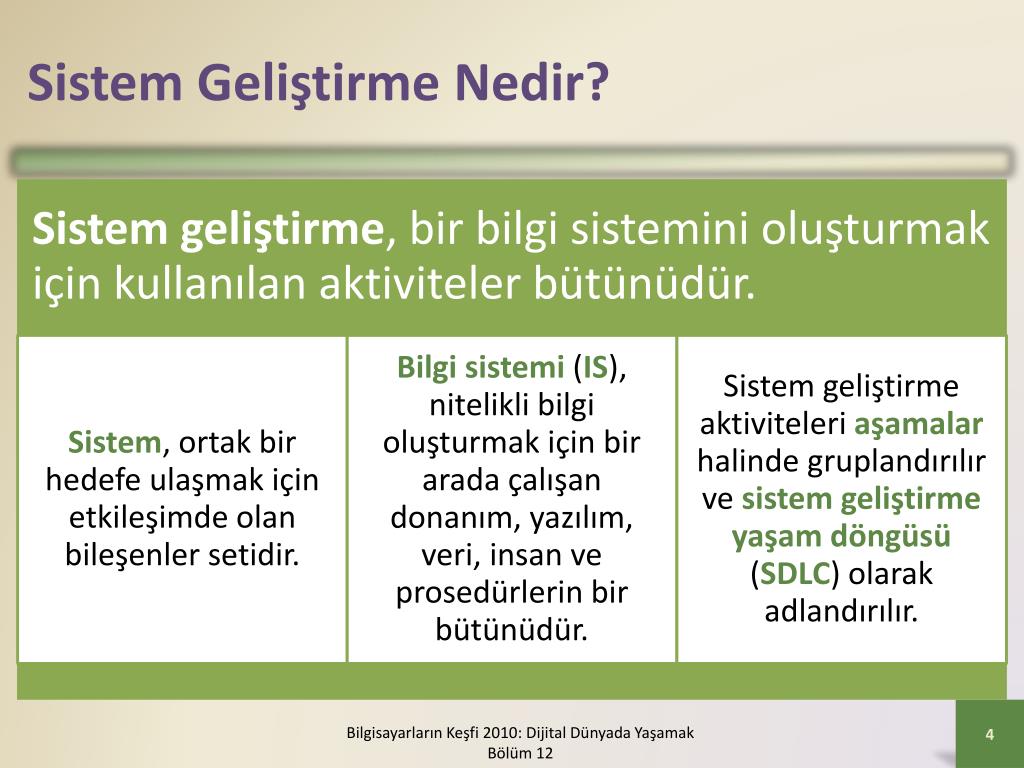 Sistem Geliştirme Nedir?

Sistem geliştirme, bir bilgi sistemini oluşturmak için kullanılan aktiviteler bütünüdür.

Sistem, ortak bir hedefe ulaşmak için etkileşimde olan bileşenler setidir.

Bilgi sistemi (IS), nitelikli bilgi oluşturmak için bir arada çalışan donanım, yazılım, veri, insan ve prosedürlerin bir bütünüdür.

Sistem geliştirme aktiviteleri aşamalar halinde gruplandırılır ve sistem geliştirme yaşam döngüsü (SDLC) olarak adlandırılır.

Bilgisayarların Keşfi 2010: Dijital Dünyada Yaşamak
Bölüm 12

4